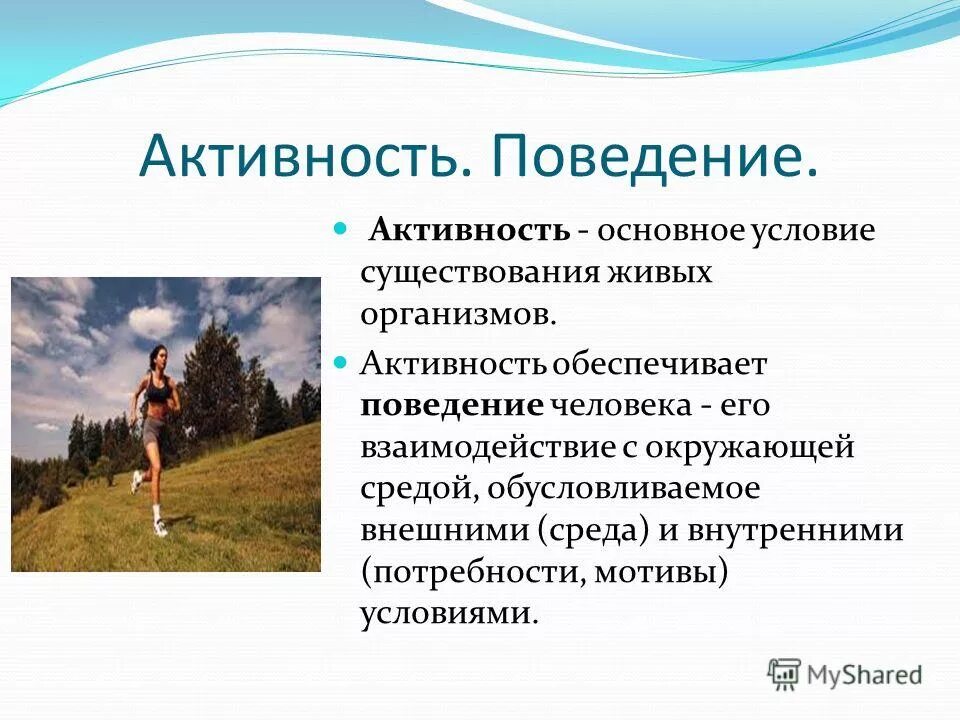 Активность. Поведение.

Активность - основное условие существования живых организмов.

Активность обеспечивает поведение человека - его взаимодействие с окружающей средой, обусловливаемое внешними (среда) и внутренними (потребности, мотивы) условиями.

MyShared